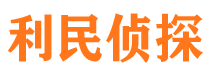 利民侦探